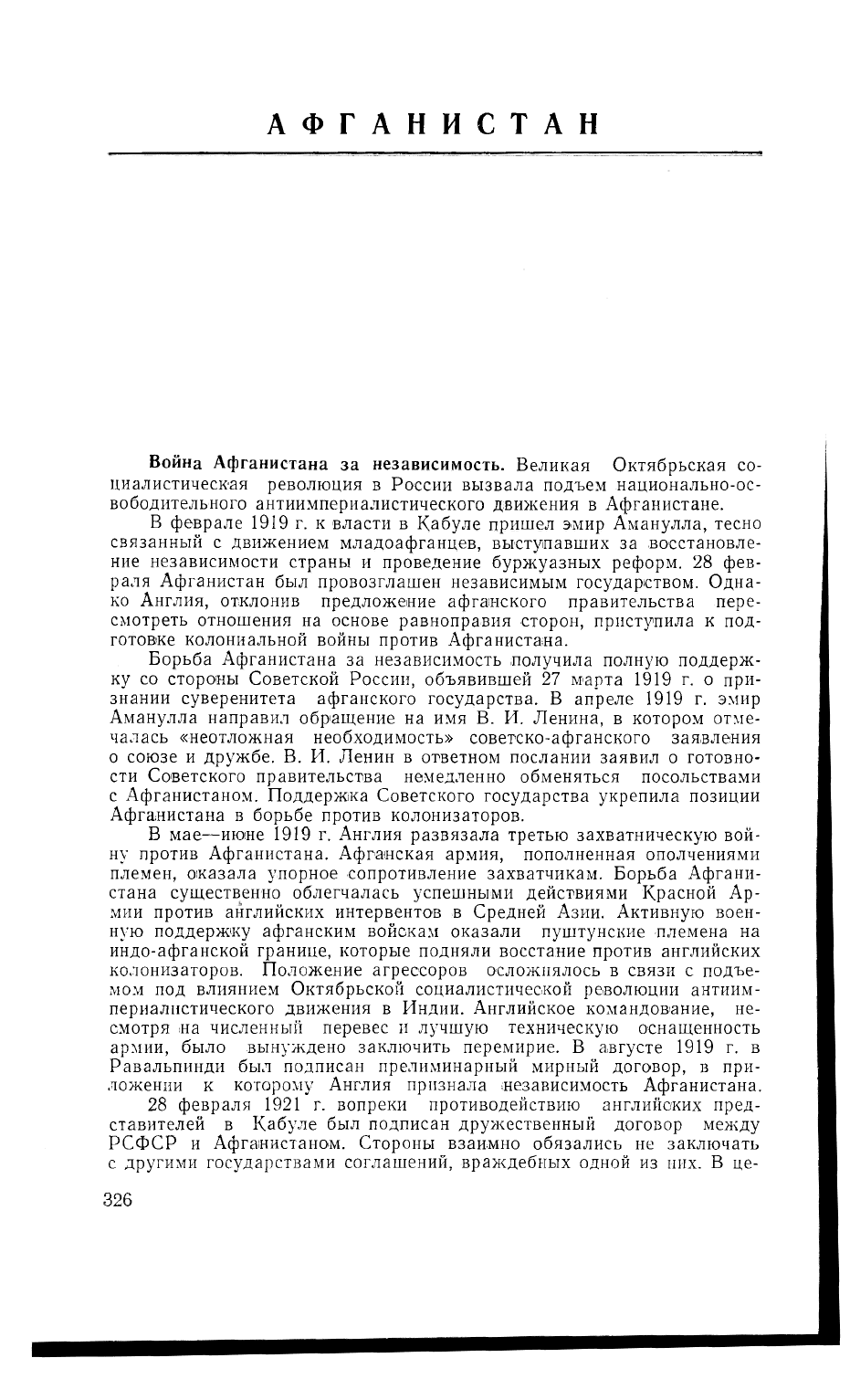 АФГАНИСТАН

Война Афганистана за независимость. Великая Октябрьская социалистическая революция в России вызвала подъем национально-освободительного антиимпериалистического движения в Афганистане.

В феврале 1919 г. к власти в Кабуле пришел эмир Аманулла, тесно связанный с движением младоафганцев, выступавших за восстановление независимости страны и проведение буржуазных реформ. 28 февраля Афганистан был провозглашен независимым государством. Однако Англия, отклонив предложение афганского правительства пересмотреть отношения на основе равноправия сторон, приступила к подготовке колониальной войны против Афганистана.

Борьба Афганистана за независимость получила полную поддержку со стороны Советской России, объявившей 27 марта 1919 г. о признании суверенитета афганского государства. В апреле 1919 г. эмир Аманулла направил обращение на имя В. И. Ленина, в котором отмечалась «неотложная необходимость» советско-афганского заявления о союзе и дружбе. В. И. Ленин в ответном послании заявил о готовности Советского правительства немедленно обменяться посольствами с Афганистаном. Поддержка Советского государства укрепила позиции Афганистана в борьбе против колонизаторов.

В мае—июне 1919 г. Англия развязала третью захватническую войну против Афганистана. Афганская армия, пополненная ополчениями племен, оказала упорное сопротивление захватчикам. Борьба Афганистана существенно облегчалась успешными действиями Красной Армии против английских интервентов в Средней Азии. Активную военную поддержку афганским войскам оказали пуштунские племена на индо-афганской границе, которые подняли восстание против английских колонизаторов. Положение агрессоров осложнялось в связи с подъемом под влиянием Октябрьской социалистической революции антиимпериалистического движения в Индии. Английское командование, несмотря на численный перевес и лучшую техническую оснащенность армии, было вынуждено заключить перемирие. В августе 1919 г. в Равальпинди был подписан прелиминарный мирный договор, в приложении к которому Англия признала независимость Афганистана.

28 февраля 1921 г. вопреки противодействию английских представителей в Кабуле был подписан дружественный договор между РСФСР и Афганистаном. Стороны взаимно обязались не заключать с другими государствами соглашений, враждебных одной из них. В це-

326